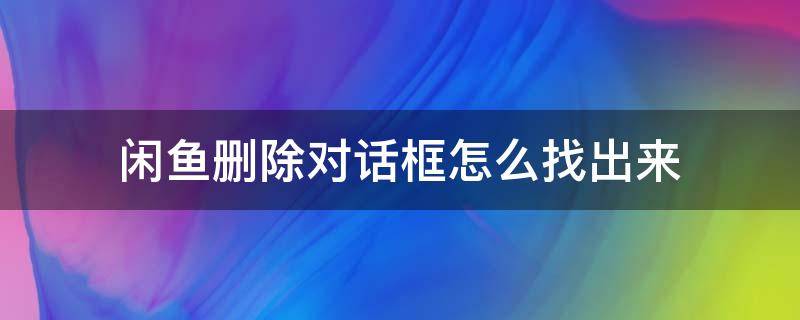 闲鱼删除对话框怎么找出来